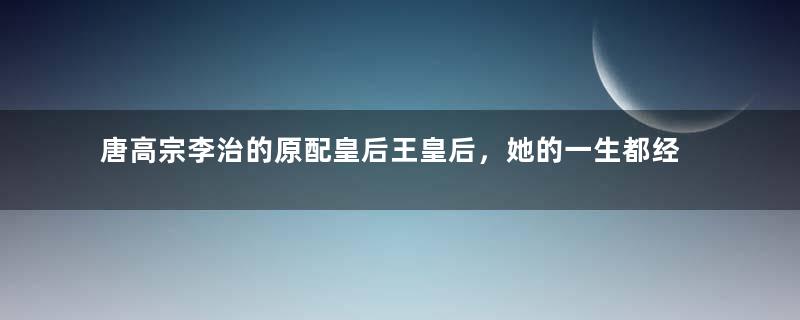 唐高宗李治的原配皇后王皇后，她的一生都经